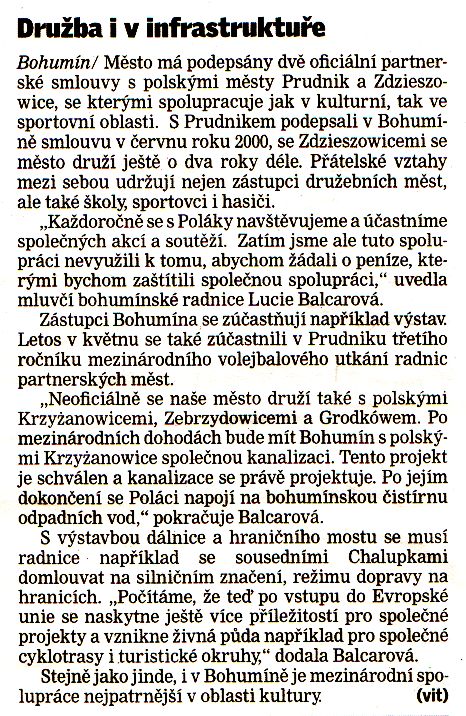 Družba i v infrastruktuře

Bohumín/ Město má podepsány dvě oficiální partnerské smlouvy s polskými městy Prudnik a Zdzieszowice, se kterými spolupracuje jak v kulturní, tak ve sportovní oblasti. S Prudnikem podepsali v Bohumíně smlouvu v červnu roku 2000, se Zdzieszowicemi se město druží ještě o dva roky déle. Přátelské vztahy mezi sebou udržují nejen zástupci družebních měst, ale také školy, sportovci i hasiči.

„Každoročně se s Poláky navštěvujeme a účastníme společných akcí a soutěží. Zatím jsme ale tuto spolupráci nevyužili k tomu, abychom žádali o peníze, kterými bychom zaštítili společnou spolupráci," uvedla mluvčí bohumínské radnice Lucie Balcarová.

Zástupci Bohumína se zúčastňují například výstav. Letos v květnu se také zúčastnili v Prudniku třetího ročníku mezinárodního volejbalového utkání radnic partnerských měst.

„Neoficiálně se naše město druží také s polskými Krzyżanowicemi, Zebrzydowicemi a Grodkówem. Po mezinárodních dohodách bude mít Bohumín s polskými Krzyżanowice společnou kanalizaci. Tento projekt je schválen a kanalizace se právě projektuje. Po jejím dokončení se Poláci napojí na bohumínskou čistírnu odpadních vod," pokračuje Balcarová.

S výstavbou dálnice a hraničního mostu se musí radnice například se sousedními Chalupkami domlouvat na silničním značení, režimu dopravy na hranicích. „Počítáme, že teď po vstupu do Evropské unie se naskytne ještě více příležitostí pro společné projekty a vznikne živná půda například pro společné cyklotrasy i turistické okruhy," dodala Balcarová.

Stejně jako jinde, i v Bohumíně je mezinárodní spolupráce nejpatrnější v oblasti kultury. (vit)